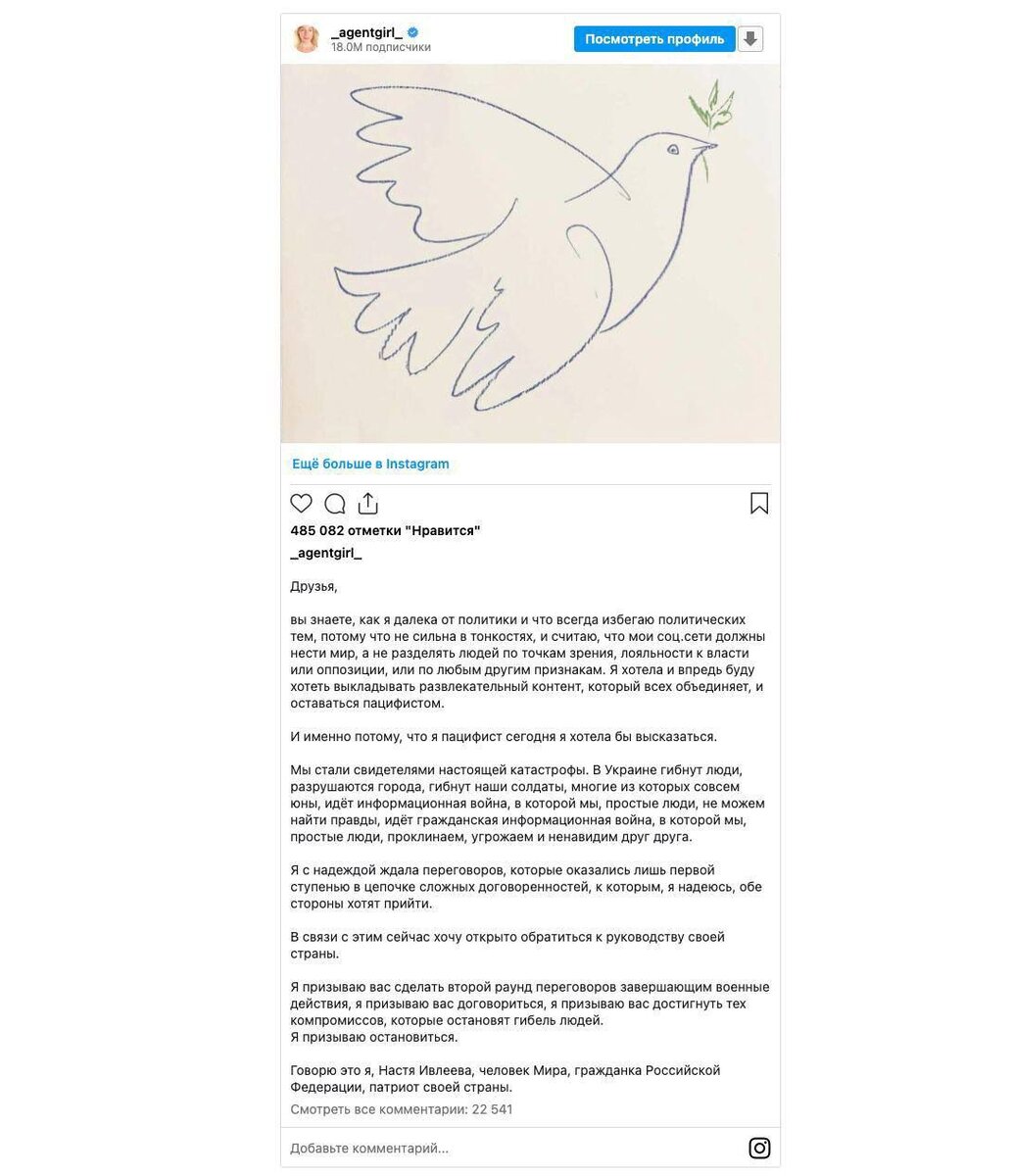 _agentgirl_
18.0M подписчики

Посмотреть профиль

Ещё больше в Instagram

485 082 отметки "Нравится"

_agentgirl_

Друзья,

вы знаете, как я далека от политики и что всегда избегаю политических тем, потому что не сильна в тонкостях, и считаю, что мои соц.сети должны нести мир, а не разделять людей по точкам зрения, лояльности к власти или оппозиции, или по любым другим признакам. Я хотела и впредь буду хотеть выкладывать развлекательный контент, который всех объединяет, и оставаться пацифистом.

И именно потому, что я пацифист сегодня я хотела бы высказаться.

Мы стали свидетелями настоящей катастрофы. В Украине гибнут люди, разрушаются города, гибнут наши солдаты, многие из которых совсем юны, идёт информационная война, в которой мы, простые люди, не можем найти правды, идёт гражданская информационная война, в которой мы, простые люди, проклинаем, угрожаем и ненавидим друг друга.

Я с надеждой ждала переговоров, которые оказались лишь первой ступенью в цепочке сложных договоренностей, к которым, я надеюсь, обе стороны хотят прийти.

В связи с этим сейчас хочу открыто обратиться к руководству своей страны.

Я призываю вас сделать второй раунд переговоров завершающим военные действия, я призываю вас договориться, я призываю вас достигнуть тех компромиссов, которые остановят гибель людей.
Я призываю остановиться.

Говорю это я, Настя Ивлеева, человек Мира, гражданка Российской Федерации, патриот своей страны.

Смотреть все комментарии: 22 541

Добавьте комментарий...